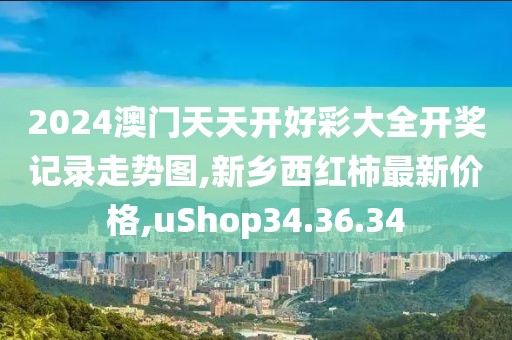 2024澳门天天开好彩大全开奖记录走势图,新乡西红柿最新价格,uShop34.36.34